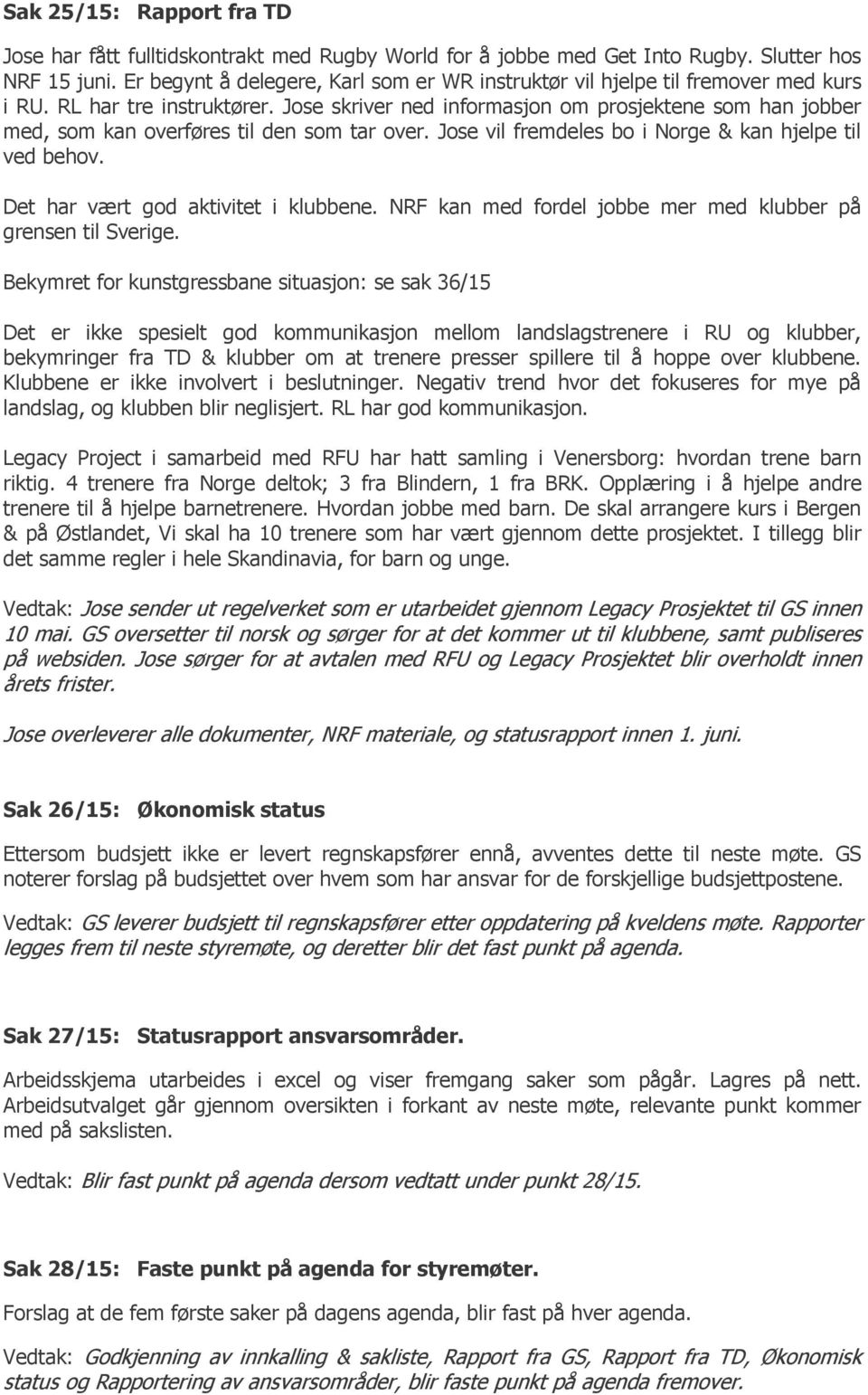 Sak 25/15: Rapport fra TD

Jose har fått fulltidskontrakt med Rugby World for å jobbe med Get Into Rugby. Slutter hos NRF 15 juni. Er begynt å delegere, Karl som er WR instruktør vil hjelpe til fremover med kurs i RU. RL har tre instruktører. Jose skriver ned informasjon om prosjektene som han jobber med, som kan overføres til den som tar over. Jose vil fremdeles bo i Norge & kan hjelpe til ved behov.

Det har vært god aktivitet i klubbene. NRF kan med fordel jobbe mer med klubber på grensen til Sverige.

Bekymret for kunstgressbane situasjon: se sak 36/15

Det er ikke spesielt god kommunikasjon mellom landslagstrenere i RU og klubber, bekymringer fra TD & klubber om at trenere presser spillere til å hoppe over klubbene. Klubbene er ikke involvert i beslutninger. Negativ trend hvor det fokuseres for mye på landslag, og klubben blir neglisjert. RL har god kommunikasjon.

Legacy Project i samarbeid med RFU har hatt samling i Venersborg: hvordan trene barn riktig. 4 trenere fra Norge deltok; 3 fra Blindern, 1 fra BRK. Opplæring i å hjelpe andre trenere til å hjelpe barnetrenere. Hvordan jobbe med barn. De skal arrangere kurs i Bergen & på Østlandet, Vi skal ha 10 trenere som har vært gjennom dette prosjektet. I tillegg blir det samme regler i hele Skandinavia, for barn og unge.

Vedtak: Jose sender ut regelverket som er utarbeidet gjennom Legacy Prosjektet til GS innen 10 mai. GS oversetter til norsk og sørger for at det kommer ut til klubbene, samt publiseres på websiden. Jose sørger for at avtalen med RFU og Legacy Prosjektet blir overholdt innen årets frister.

Jose overleverer alle dokumenter, NRF materiale, og statusrapport innen 1. juni.

Sak 26/15: Økonomisk status

Ettersom budsjett ikke er levert regnskapsfører ennå, avventes dette til neste møte. GS noterer forslag på budsjettet over hvem som har ansvar for de forskjellige budsjettpostene.

Vedtak: GS leverer budsjett til regnskapsfører etter oppdatering på kveldens møte. Rapporter legges frem til neste styremøte, og deretter blir det fast punkt på agenda.

Sak 27/15: Statusrapport ansvarsområder.

Arbeidsskjema utarbeides i excel og viser fremgang saker som pågår. Lagres på nett. Arbeidsutvalget går gjennom oversikten i forkant av neste møte, relevante punkt kommer med på sakslisten.

Vedtak: Blir fast punkt på agenda dersom vedtatt under punkt 28/15.

Sak 28/15: Faste punkt på agenda for styremøter.

Forslag at de fem første saker på dagens agenda, blir fast på hver agenda.

Vedtak: Godkjenning av innkalling & sakliste, Rapport fra GS, Rapport fra TD, Økonomisk status og Rapportering av ansvarsområder, blir faste punkt på agenda fremover.